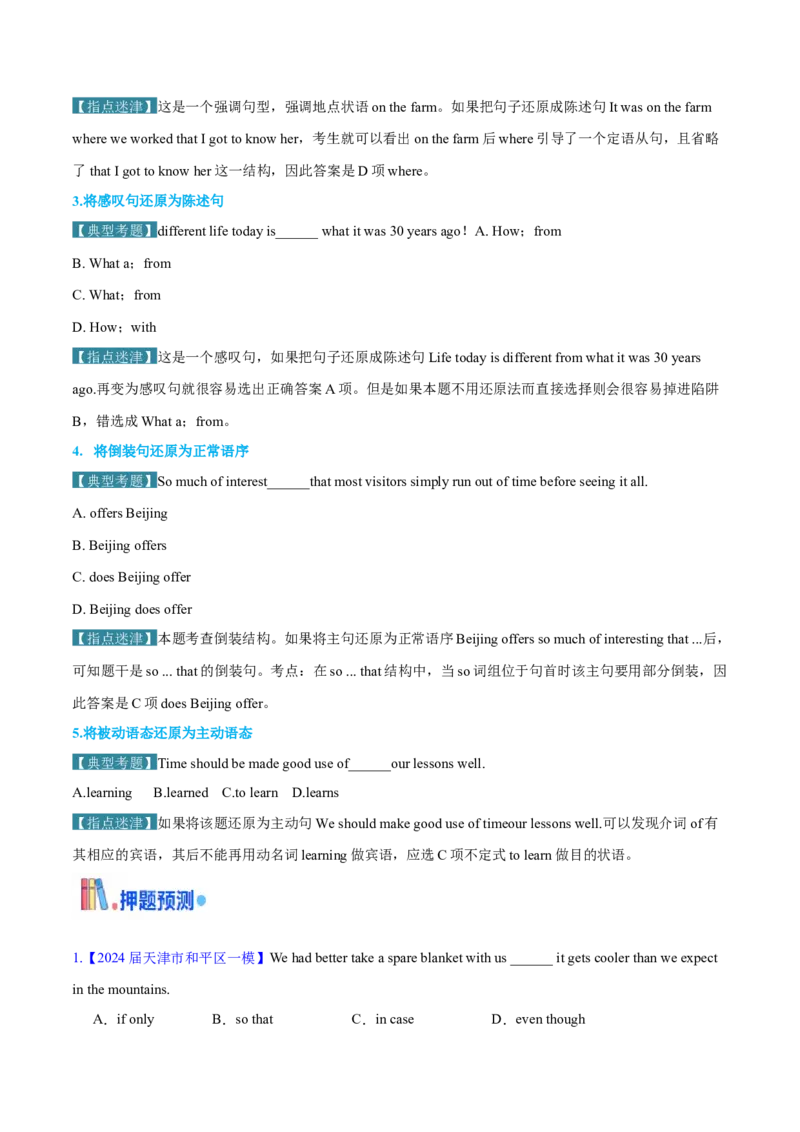 【指点迷津】这是一个强调句型，强调地点状语 on the farm。如果把句子还原成陈述句 It was on the farm where we worked that I got to know her，考生就可以看出 on the farm 后 where 引导了一个定语从句，且省略了 that I got to know her 这一结构，因此答案是 D 项 where。

3.将感叹句还原为陈述句

【典型考题】different life today is______ what it was 30 years ago！A. How；from

B. What a；from

C. What；from

D. How；with

【指点迷津】这是一个感叹句，如果把句子还原成陈述句 Life today is different from what it was 30 years ago.再变为感叹句就很容易选出正确答案 A 项。但是如果本题不用还原法而直接选择则会很容易掉进陷阱 B，错选成 What a；from。

4. 将倒装句还原为正常语序

【典型考题】So much of interest______that most visitors simply run out of time before seeing it all.

A. offers Beijing

B. Beijing offers

C. does Beijing offer

D. Beijing does offer

【指点迷津】本题考查倒装结构。如果将主句还原为正常语序 Beijing offers so much of interesting that ...后，可知题干是 so ... that 的倒装句。考点：在 so ... that 结构中，当 so 词组位于句首时该主句要用部分倒装，因此答案是 C 项 does Beijing offer。

5.将被动语态还原为主动语态

【典型考题】Time should be made good use of______our lessons well.

A.learning B.learned C.to learn D.learns

【指点迷津】如果将该题还原为主动句 We should make good use of timeour lessons well.可以发现介词 of 有其相应的宾语，其后不能再用动名词 learning 做宾语，应选 C 项不定式 to learn 做目的状语。

押题预测

1.【2024 届天津市和平区一模】We had better take a spare blanket with us ______ it gets cooler than we expect in the mountains.

A．if only B．so that C．in case D．even though